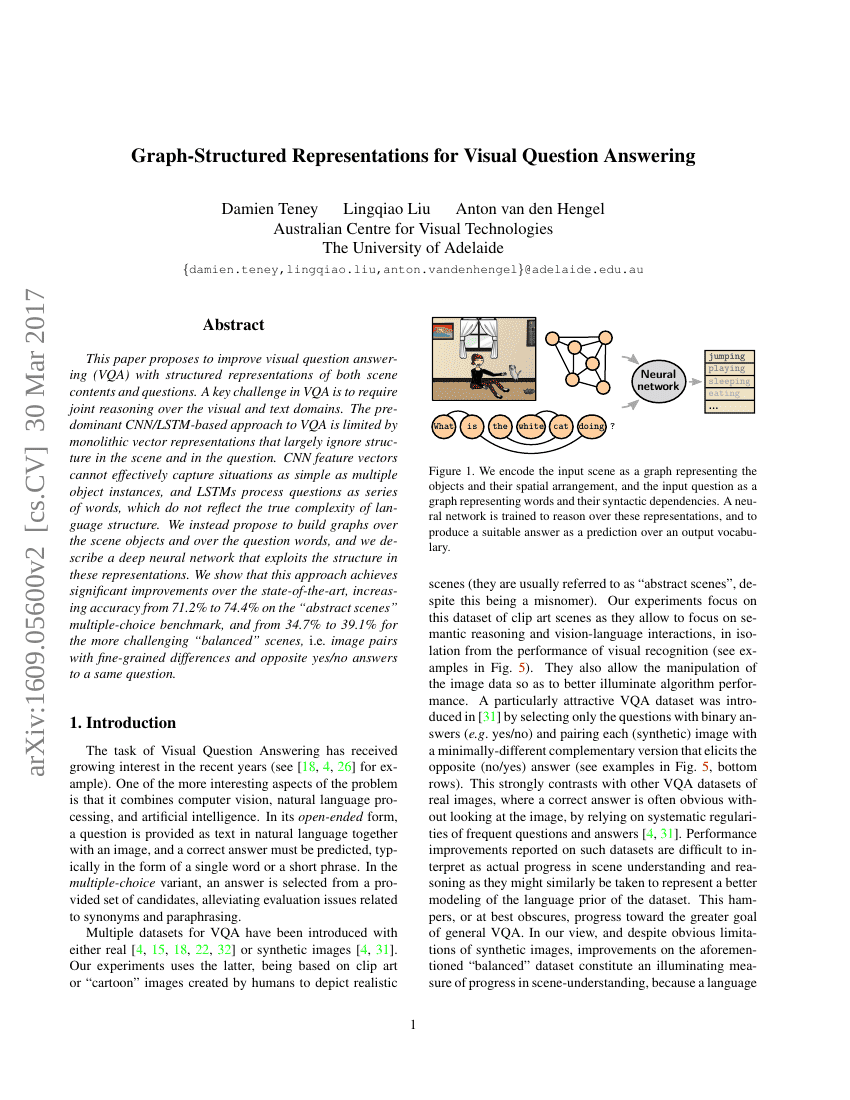 Graph-Structured Representations for Visual Question Answering

Damien Teney Lingqiao Liu Anton van den Hengel
Australian Centre for Visual Technologies
The University of Adelaide
{damien.teney,lingqiao.liu,anton.vandenhengel}@adelaide.edu.au

arXiv:1609.05600v2 [cs.CV] 30 Mar 2017

Abstract

This paper proposes to improve visual question answering (VQA) with structured representations of both scene contents and questions. A key challenge in VQA is to require joint reasoning over the visual and text domains. The predominant CNN/LSTM-based approach to VQA is limited by monolithic vector representations that largely ignore structure in the scene and in the question. CNN feature vectors cannot effectively capture situations as simple as multiple object instances, and LSTMs process questions as series of words, which do not reflect the true complexity of language structure. We instead propose to build graphs over the scene objects and over the question words, and we describe a deep neural network that exploits the structure in these representations. We show that this approach achieves significant improvements over the state-of-the-art, increasing accuracy from 71.2% to 74.4% on the "abstract scenes" multiple-choice benchmark, and from 34.7% to 39.1% for the more challenging "balanced" scenes, i.e. image pairs with fine-grained differences and opposite yes/no answers to a same question.

1. Introduction

The task of Visual Question Answering has received growing interest in the recent years (see [18, 4, 26] for example). One of the more interesting aspects of the problem is that it combines computer vision, natural language processing, and artificial intelligence. In its open-ended form, a question is provided as text in natural language together with an image, and a correct answer must be predicted, typically in the form of a single word or a short phrase. In the multiple-choice variant, an answer is selected from a provided set of candidates, alleviating evaluation issues related to synonyms and paraphrasing.

Multiple datasets for VQA have been introduced with either real [4, 15, 18, 22, 32] or synthetic images [4, 31]. Our experiments uses the latter, being based on clip art or "cartoon" images created by humans to depict realistic

What is the white cat doing ?

Neural network

jumping
playing
sleeping
eating
...

Figure 1. We encode the input scene as a graph representing the objects and their spatial arrangement, and the input question as a graph representing words and their syntactic dependencies. A neural network is trained to reason over these representations, and to produce a suitable answer as a prediction over an output vocabulary.

scenes (they are usually referred to as "abstract scenes", despite this being a misnomer). Our experiments focus on this dataset of clip art scenes as they allow to focus on semantic reasoning and vision-language interactions, in isolation from the performance of visual recognition (see examples in Fig. 5). They also allow the manipulation of the image data so as to better illuminate algorithm performance. A particularly attractive VQA dataset was introduced in [31] by selecting only the questions with binary answers (e.g. yes/no) and pairing each (synthetic) image with a minimally-different complementary version that elicits the opposite (no/yes) answer (see examples in Fig. 5, bottom rows). This strongly contrasts with other VQA datasets of real images, where a correct answer is often obvious without looking at the image, by relying on systematic regularities of frequent questions and answers [4, 31]. Performance improvements reported on such datasets are difficult to interpret as actual progress in scene understanding and reasoning as they might similarly be taken to represent a better modeling of the language prior of the dataset. This hampers, or at best obscures, progress toward the greater goal of general VQA. In our view, and despite obvious limitations of synthetic images, improvements on the aforementioned "balanced" dataset constitute an illuminating measure of progress in scene-understanding, because a language

1